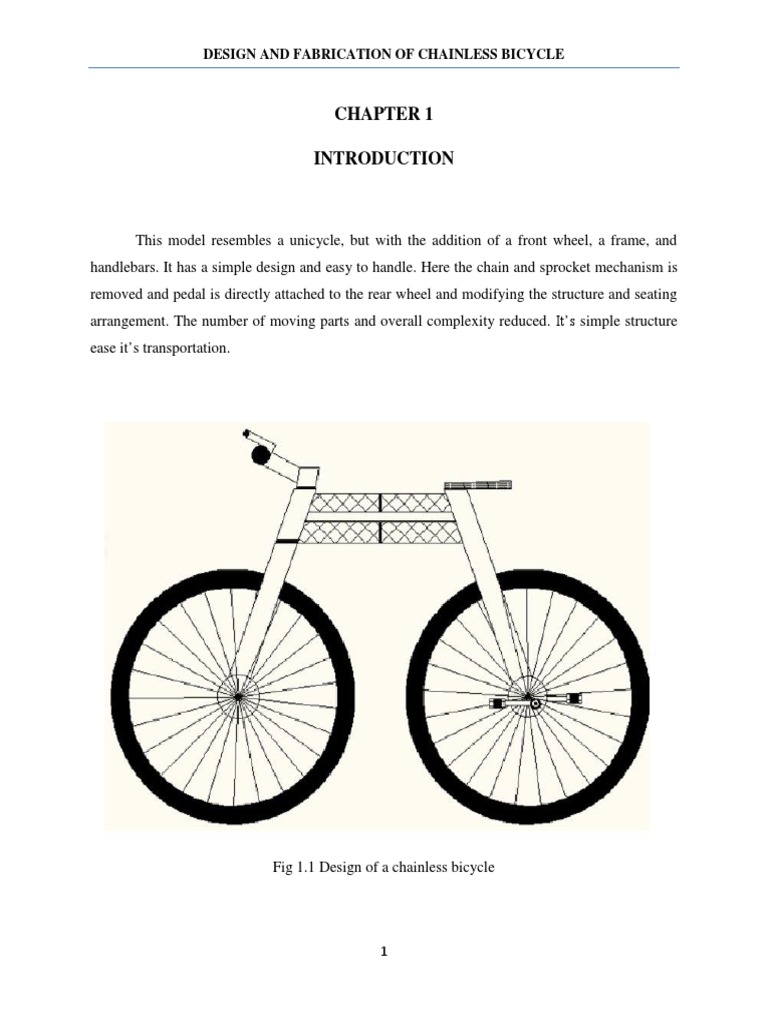 DESIGN AND FABRICATION OF CHAINLESS BICYCLE

CHAPTER 1

INTRODUCTION

This model resembles a unicycle, but with the addition of a front wheel, a frame, and handlebars. It has a simple design and easy to handle. Here the chain and sprocket mechanism is removed and pedal is directly attached to the rear wheel and modifying the structure and seating arrangement. The number of moving parts and overall complexity reduced. It's simple structure ease it's transportation.

Fig 1.1 Design of a chainless bicycle

1